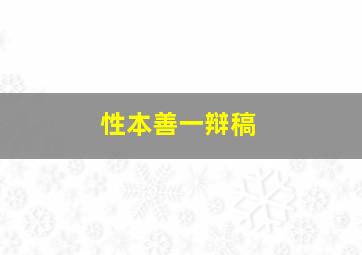 性本善一辩稿